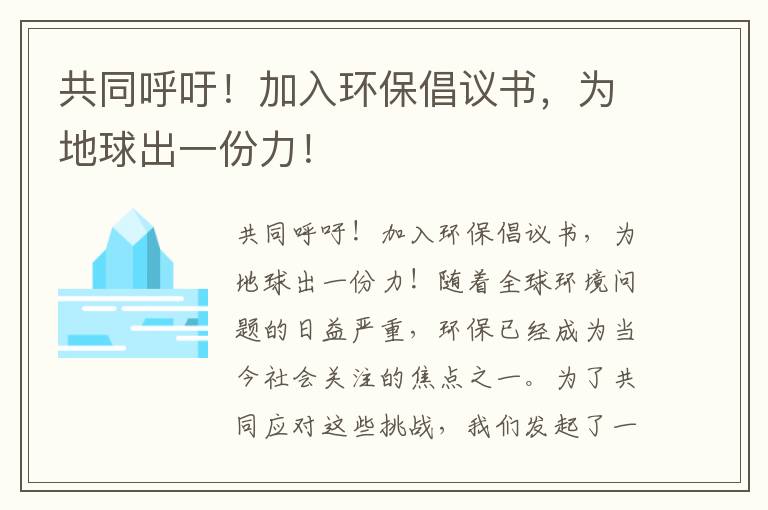 共同呼吁！加入环保倡议书，为地球出一份力！

共同呼吁！加入环保倡议书，为地球出一份力！随着全球环境问题的日益严重，环保已经成为当今社会关注的焦点之一。为了共同应对这些挑战，我们发起了一